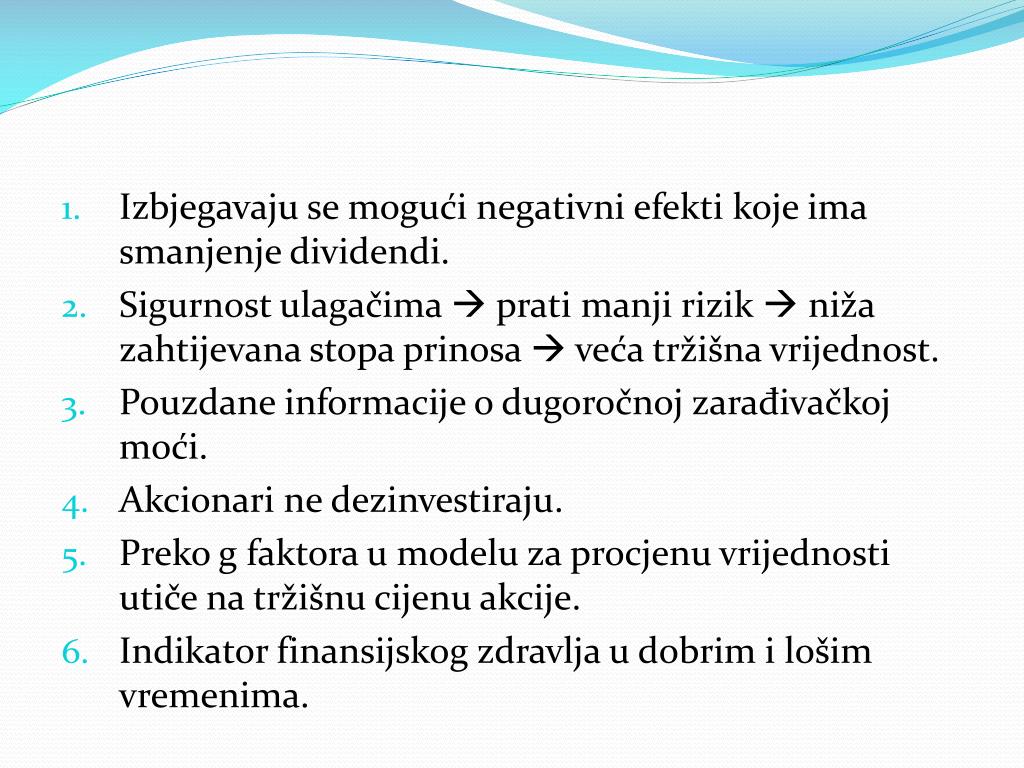 1. Izbjegavaju se mogući negativni efekti koje ima smanjenje dividendi.
2. Sigurnost ulagačima → prati manji rizik → niža zahtijevana stopa prinosa → veća tržišna vrijednost.
3. Pouzdane informacije o dugoročnoj zarađivačkoj moći.
4. Akcionari ne dezinvestiraju.
5. Preko g faktora u modelu za procjenu vrijednosti utiče na tržišnu cijenu akcije.
6. Indikator finansijskog zdravlja u dobrim i lošim vremenima.